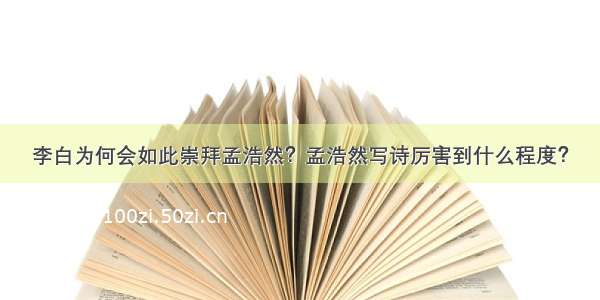 李白为何会如此崇拜孟浩然？孟浩然写诗厉害到什么程度？

100zi.50zi.cn